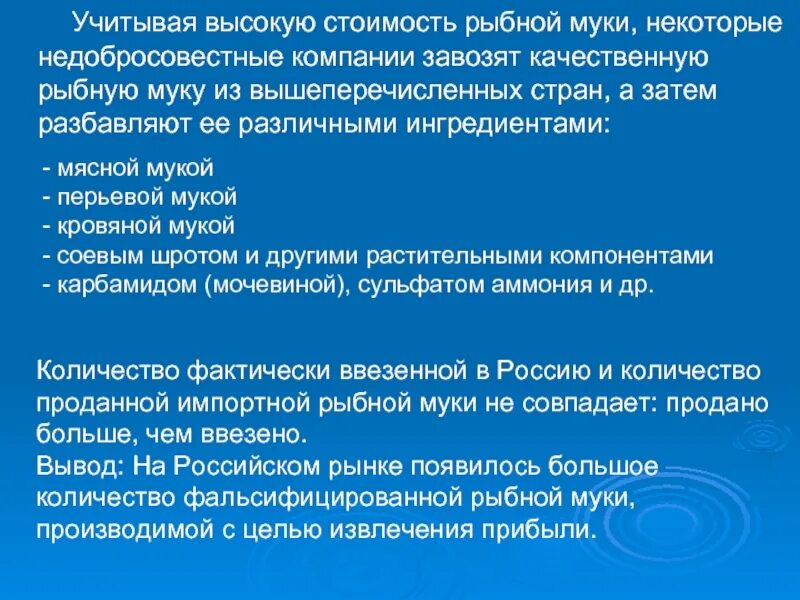 Учитывая высокую стоимость рыбной муки, некоторые недобросовестные компании завозят качественную рыбную муку из вышеперечисленных стран, а затем разбавляют ее различными ингредиентами:

- мясной мукой
- перьевой мукой
- кровяной мукой
- соевым шротом и другими растительными компонентами
- карбамидом (мочевиной), сульфатом аммония и др.

Количество фактически ввезенной в Россию и количество проданной импортной рыбной муки не совпадает: продано больше, чем ввезено.
Вывод: На Российском рынке появилось большое количество фальсифицированной рыбной муки, производимой с целью извлечения прибыли.